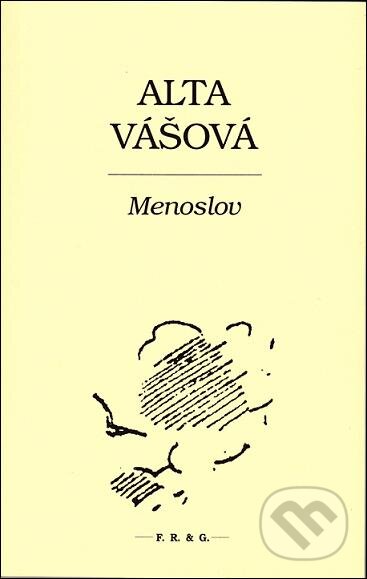 ALTA
VÁŠOVÁ

Menoslov

F. R. & G.